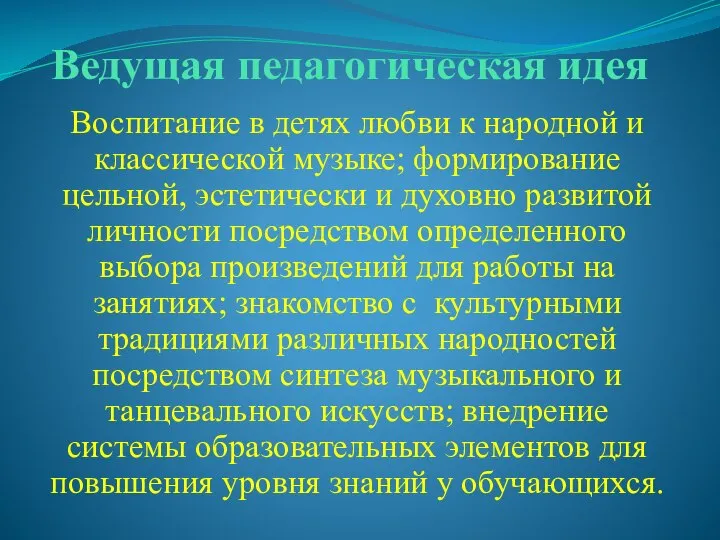 Ведущая педагогическая идея

Воспитание в детях любви к народной и классической музыке; формирование цельной, эстетически и духовно развитой личности посредством определенного выбора произведений для работы на занятиях; знакомство с культурными традициями различных народностей посредством синтеза музыкального и танцевального искусств; внедрение системы образовательных элементов для повышения уровня знаний у обучающихся.